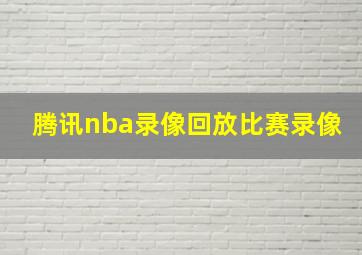 腾讯nba录像回放比赛录像